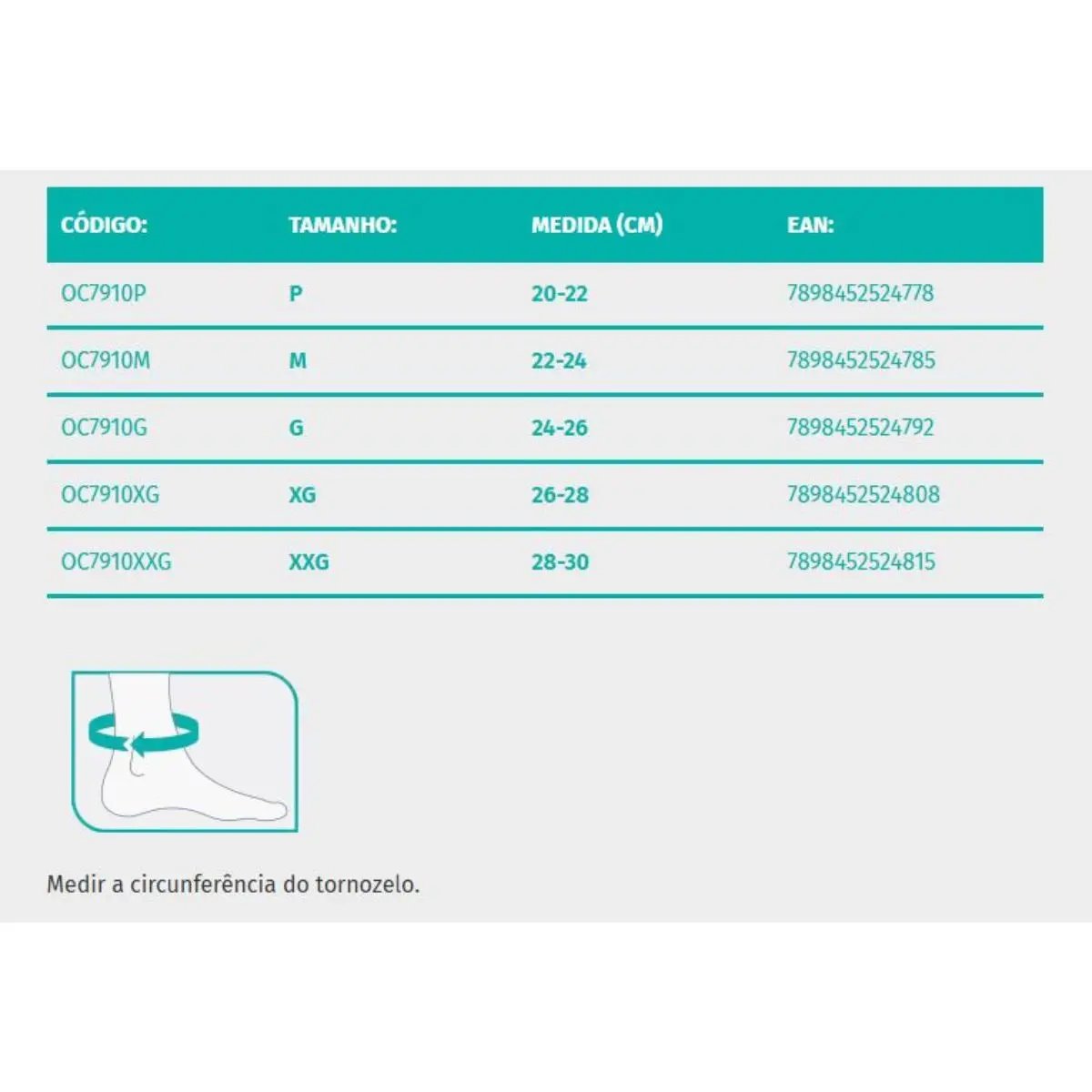 | CÓDIGO: | TAMANHO: | MEDIDA (CM) | EAN: |
|---|---|---|---|
| OC7910P | P | 20-22 | 7898452524778 |
| OC7910M | M | 22-24 | 7898452524785 |
| OC7910G | G | 24-26 | 7898452524792 |
| OC7910XG | XG | 26-28 | 7898452524808 |
| OC7910XXG | XXG | 28-30 | 7898452524815 |

Medir a circunferência do tornozelo.